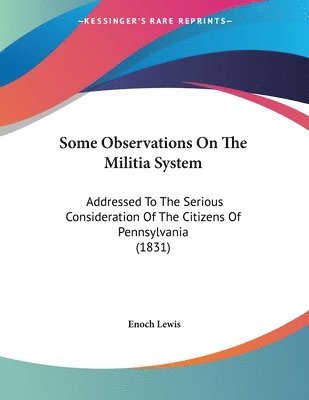 —KESSINGER'S RARE REPRINTS—

Some Observations On The Militia System

Addressed To The Serious Consideration Of The Citizens Of Pennsylvania
(1831)

Enoch Lewis